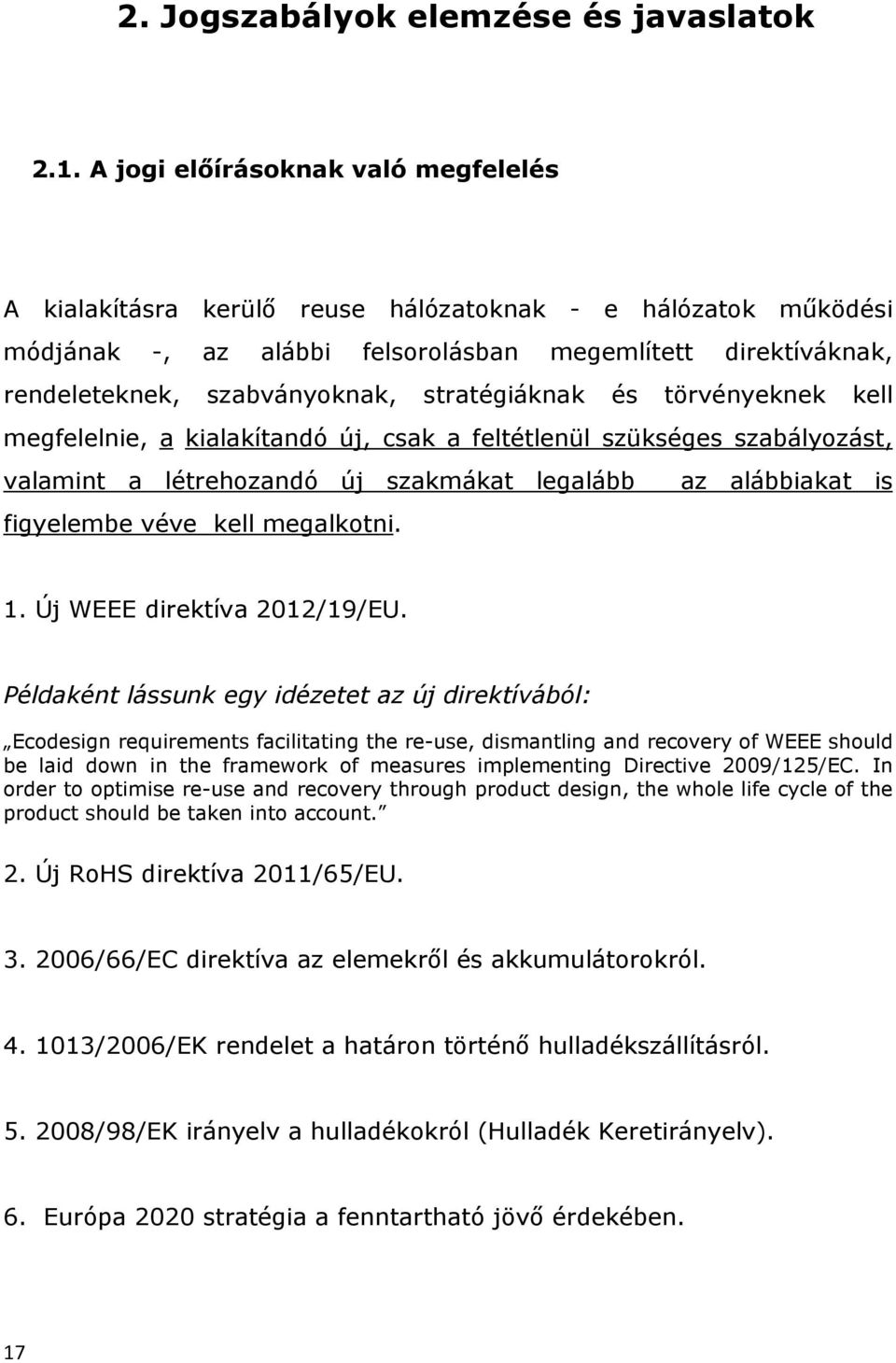 2. Jogszabályok elemzése és javaslatok

2.1. A jogi előírásoknak való megfelelés

A kialakításra kerülő reuse hálózatoknak - e hálózatok működési módjának -, az alábbi felsorolásban megemlített direktíváknak, rendeleteknek, szabványoknak, stratégiáknak és törvényeknek kell megfelelnie, a kialakítandó új, csak a feltétlenül szükséges szabályozást, valamint a létrehozandó új szakmákat legalább az alábbiakat is figyelembe véve kell megalkotni.

1. Új WEEE direktíva 2012/19/EU.

Példaként lássunk egy idézetet az új direktívából:

„Ecodesign requirements facilitating the re-use, dismantling and recovery of WEEE should be laid down in the framework of measures implementing Directive 2009/125/EC. In order to optimise re-use and recovery through product design, the whole life cycle of the product should be taken into account.”

2. Új RoHS direktíva 2011/65/EU.

3. 2006/66/EC direktíva az elemekről és akkumulátorokról.

4. 1013/2006/EK rendelet a határon történő hulladékszállításról.

5. 2008/98/EK irányelv a hulladékokról (Hulladék Keretirányelv).

6. Európa 2020 stratégia a fenntartható jövő érdekében.

17